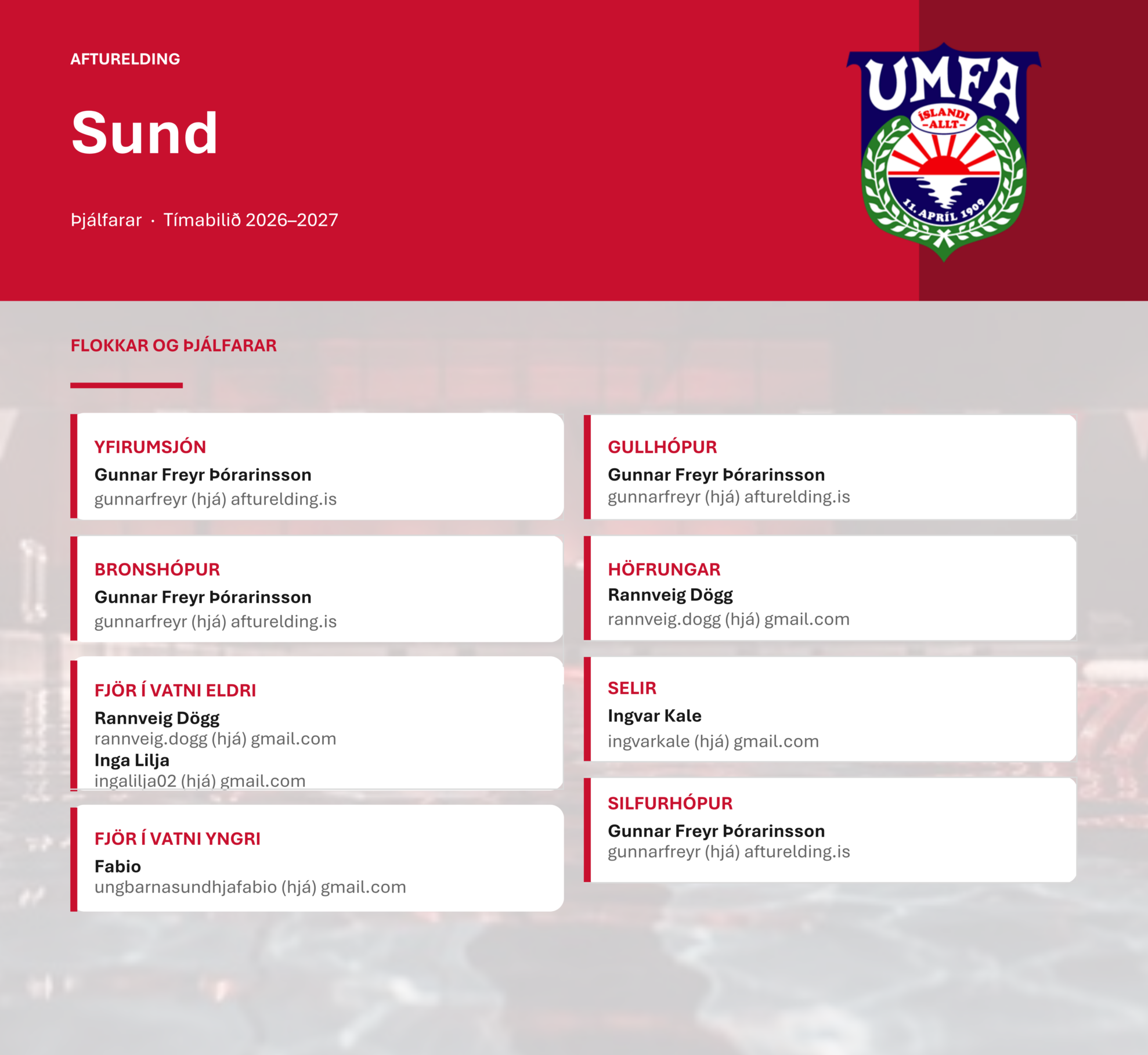 AFTURELDING

Sund

Þjálfarar · Tímabilið 2026–2027

UMFA
ÍSLANDI
-ALLT-
11. APRÍL 1909

FLOKKAR OG ÞJÁLFARAR

YFIRUMSJÓN
Gunnar Freyr Þórarinsson
gunnarfreyr (hjá) afturelding.is

BRONSHÓPUR
Gunnar Freyr Þórarinsson
gunnarfreyr (hjá) afturelding.is

FJÖR Í VATNI ELDRI
Rannveig Dögg
rannveig.dogg (hjá) gmail.com
Inga Lilja
ingalilja02 (hjá) gmail.com

FJÖR Í VATNI YNGRI
Fabio
ungbarnasundhjafabio (hjá) gmail.com

GULLHÓPUR
Gunnar Freyr Þórarinsson
gunnarfreyr (hjá) afturelding.is

HÖFRUNGAR
Rannveig Dögg
rannveig.dogg (hjá) gmail.com

SELIR
Ingvar Kale
ingvarkale (hjá) gmail.com

SILFURHÓPUR
Gunnar Freyr Þórarinsson
gunnarfreyr (hjá) afturelding.is